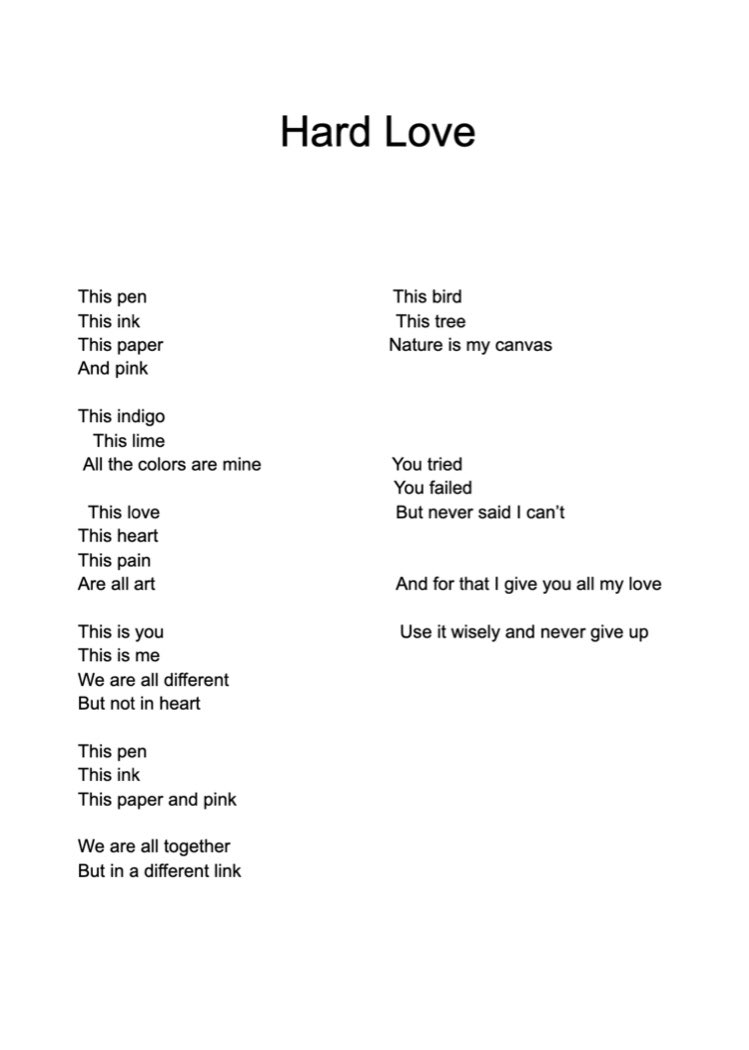 Hard Love

This pen
This ink
This paper
And pink

This indigo
This lime
All the colors are mine

This love
This heart
This pain
Are all art

This is you
This is me
We are all different
But not in heart

This pen
This ink
This paper and pink

We are all together
But in a different link

This bird
This tree
Nature is my canvas

You tried
You failed
But never said I can't

And for that I give you all my love

Use it wisely and never give up